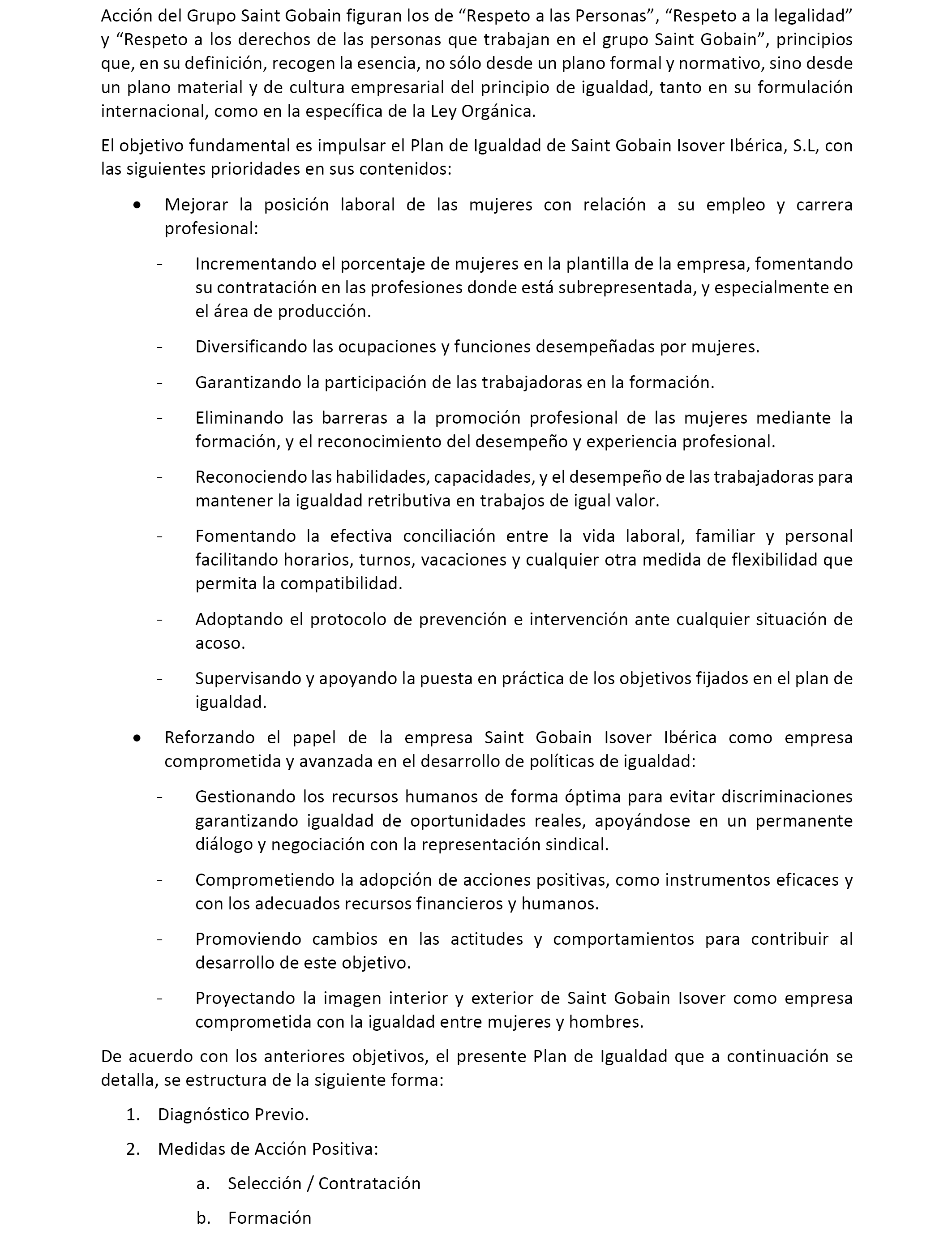 Acción del Grupo Saint Gobain figuran los de “Respeto a las Personas”, “Respeto a la legalidad” y “Respeto a los derechos de las personas que trabajan en el grupo Saint Gobain”, principios que, en su definición, recogen la esencia, no sólo desde un plano formal y normativo, sino desde un plano material y de cultura empresarial del principio de igualdad, tanto en su formulación internacional, como en la específica de la Ley Orgánica.

El objetivo fundamental es impulsar el Plan de Igualdad de Saint Gobain Isover Ibérica, S.L, con las siguientes prioridades en sus contenidos:

• Mejorar la posición laboral de las mujeres con relación a su empleo y carrera profesional:

- Incrementando el porcentaje de mujeres en la plantilla de la empresa, fomentando su contratación en las profesiones donde está subrepresentada, y especialmente en el área de producción.

- Diversificando las ocupaciones y funciones desempeñadas por mujeres.

- Garantizando la participación de las trabajadoras en la formación.

- Eliminando las barreras a la promoción profesional de las mujeres mediante la formación, y el reconocimiento del desempeño y experiencia profesional.

- Reconociendo las habilidades, capacidades, y el desempeño de las trabajadoras para mantener la igualdad retributiva en trabajos de igual valor.

- Fomentando la efectiva conciliación entre la vida laboral, familiar y personal facilitando horarios, turnos, vacaciones y cualquier otra medida de flexibilidad que permita la compatibilidad.

- Adoptando el protocolo de prevención e intervención ante cualquier situación de acoso.

- Supervisando y apoyando la puesta en práctica de los objetivos fijados en el plan de igualdad.

• Reforzando el papel de la empresa Saint Gobain Isover Ibérica como empresa comprometida y avanzada en el desarrollo de políticas de igualdad:

- Gestionando los recursos humanos de forma óptima para evitar discriminaciones garantizando igualdad de oportunidades reales, apoyándose en un permanente diálogo y negociación con la representación sindical.

- Comprometiendo la adopción de acciones positivas, como instrumentos eficaces y con los adecuados recursos financieros y humanos.

- Promoviendo cambios en las actitudes y comportamientos para contribuir al desarrollo de este objetivo.

- Proyectando la imagen interior y exterior de Saint Gobain Isover como empresa comprometida con la igualdad entre mujeres y hombres.

De acuerdo con los anteriores objetivos, el presente Plan de Igualdad que a continuación se detalla, se estructura de la siguiente forma:

1. Diagnóstico Previo.

2. Medidas de Acción Positiva:

a. Selección / Contratación

b. Formación